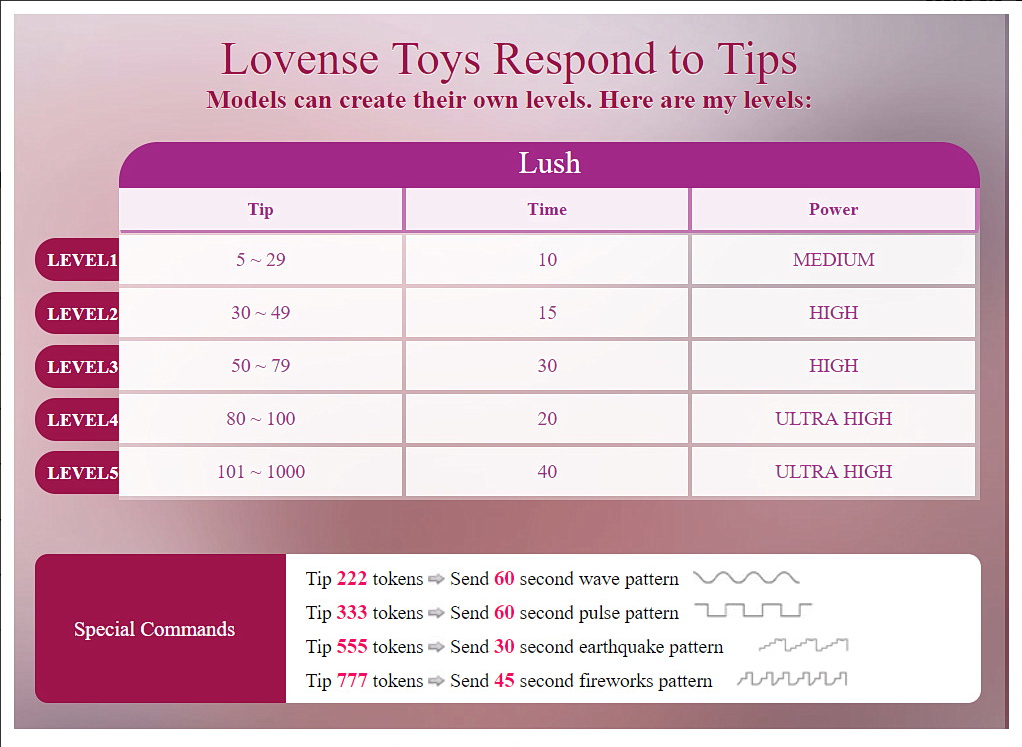 Lovense Toys Respond to Tips
Models can create their own levels. Here are my levels:

Lush

| | Tip | Time | Power |
|---|---|---|---|
| LEVEL1 | 5 ~ 29 | 10 | MEDIUM |
| LEVEL2 | 30 ~ 49 | 15 | HIGH |
| LEVEL3 | 50 ~ 79 | 30 | HIGH |
| LEVEL4 | 80 ~ 100 | 20 | ULTRA HIGH |
| LEVEL5 | 101 ~ 1000 | 40 | ULTRA HIGH |

Special Commands

Tip 222 tokens ⇨ Send 60 second wave pattern
Tip 333 tokens ⇨ Send 60 second pulse pattern
Tip 555 tokens ⇨ Send 30 second earthquake pattern
Tip 777 tokens ⇨ Send 45 second fireworks pattern